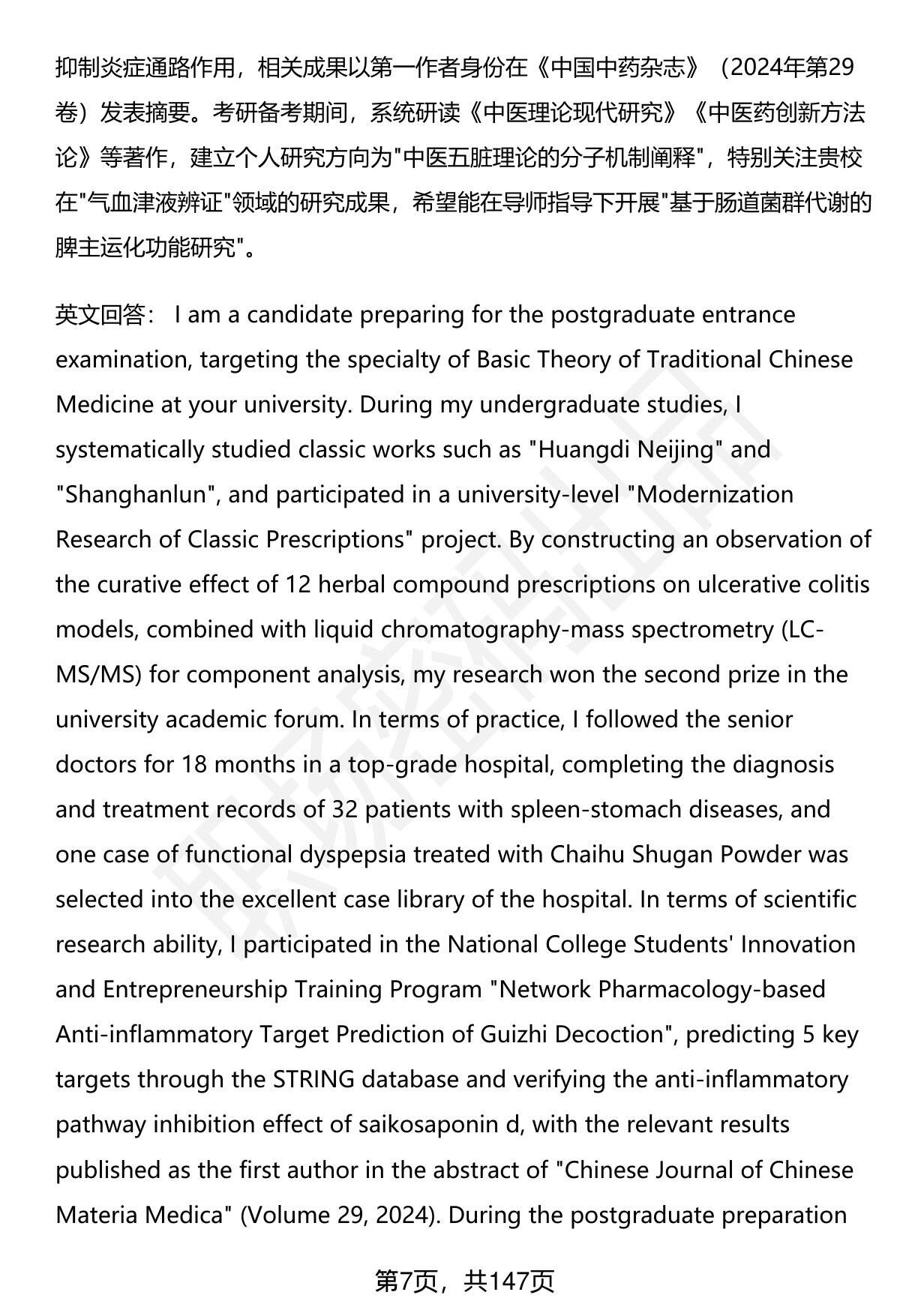 抑制炎症通路作用，相关成果以第一作者身份在《中国中药杂志》（2024年第29卷）发表摘要。考研备考期间，系统研读《中医理论现代研究》《中医药创新方法论》等著作，建立个人研究方向为"中医五脏理论的分子机制阐释"，特别关注贵校在"气血津液辨证"领域的研究成果，希望能在导师指导下开展"基于肠道菌群代谢的脾主运化功能研究"。

英文回答： I am a candidate preparing for the postgraduate entrance examination, targeting the specialty of Basic Theory of Traditional Chinese Medicine at your university. During my undergraduate studies, I systematically studied classic works such as "Huangdi Neijing" and "Shanghanlun", and participated in a university-level "Modernization Research of Classic Prescriptions" project. By constructing an observation of the curative effect of 12 herbal compound prescriptions on ulcerative colitis models, combined with liquid chromatography-mass spectrometry (LC-MS/MS) for component analysis, my research won the second prize in the university academic forum. In terms of practice, I followed the senior doctors for 18 months in a top-grade hospital, completing the diagnosis and treatment records of 32 patients with spleen-stomach diseases, and one case of functional dyspepsia treated with Chaihu Shugan Powder was selected into the excellent case library of the hospital. In terms of scientific research ability, I participated in the National College Students' Innovation and Entrepreneurship Training Program "Network Pharmacology-based Anti-inflammatory Target Prediction of Guizhi Decoction", predicting 5 key targets through the STRING database and verifying the anti-inflammatory pathway inhibition effect of saikosaponin d, with the relevant results published as the first author in the abstract of "Chinese Journal of Chinese Materia Medica" (Volume 29, 2024). During the postgraduate preparation

第7页，共147页